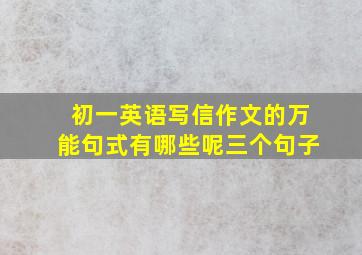 初一英语写信作文的万能句式有哪些呢三个句子